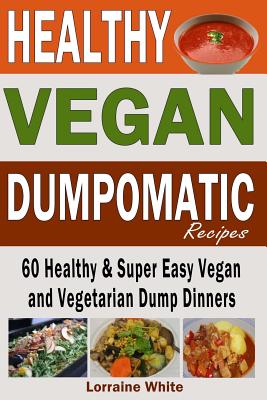 HEALTHY

VEGAN

DUMPOMATIC

Recipes

60 Healthy & Super Easy Vegan and Vegetarian Dump Dinners

Lorraine White